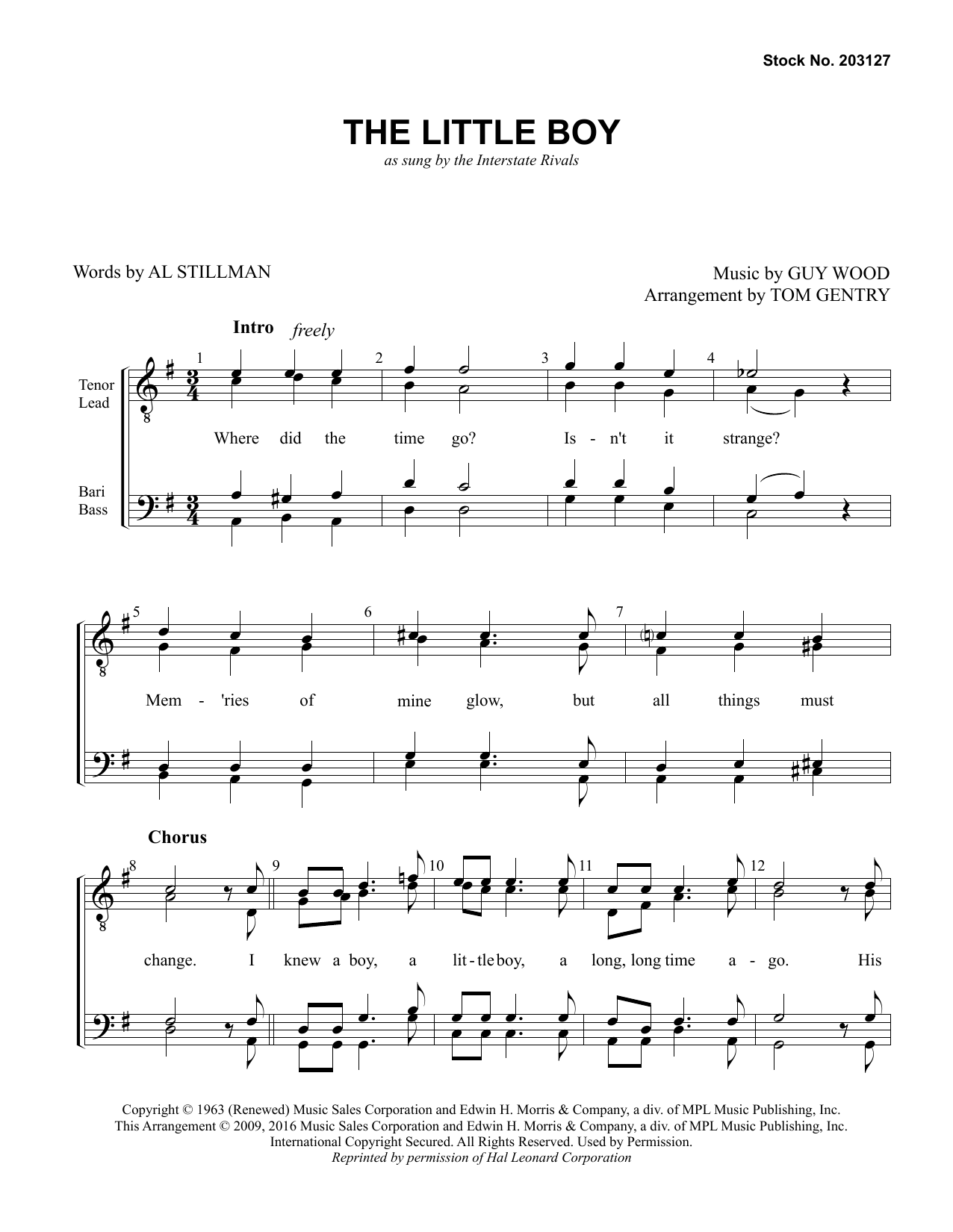 Stock No. 203127

THE LITTLE BOY

as sung by the Interstate Rivals

Words by AL STILLMAN

Music by GUY WOOD
Arrangement by TOM GENTRY

Intro freely

Tenor
Lead

Bari
Bass

1 2 3 4

Where did the time go? Is - n't it strange?

5 6 7

Mem - 'ries of mine glow, but all things must

Chorus

8 9 10 11 12

change. I knew a boy, a lit - tle boy, a long, long time a - go. His

Copyright © 1963 (Renewed) Music Sales Corporation and Edwin H. Morris & Company, a div. of MPL Music Publishing, Inc.
This Arrangement © 2009, 2016 Music Sales Corporation and Edwin H. Morris & Company, a div. of MPL Music Publishing, Inc.
International Copyright Secured. All Rights Reserved. Used by Permission.
Reprinted by permission of Hal Leonard Corporation